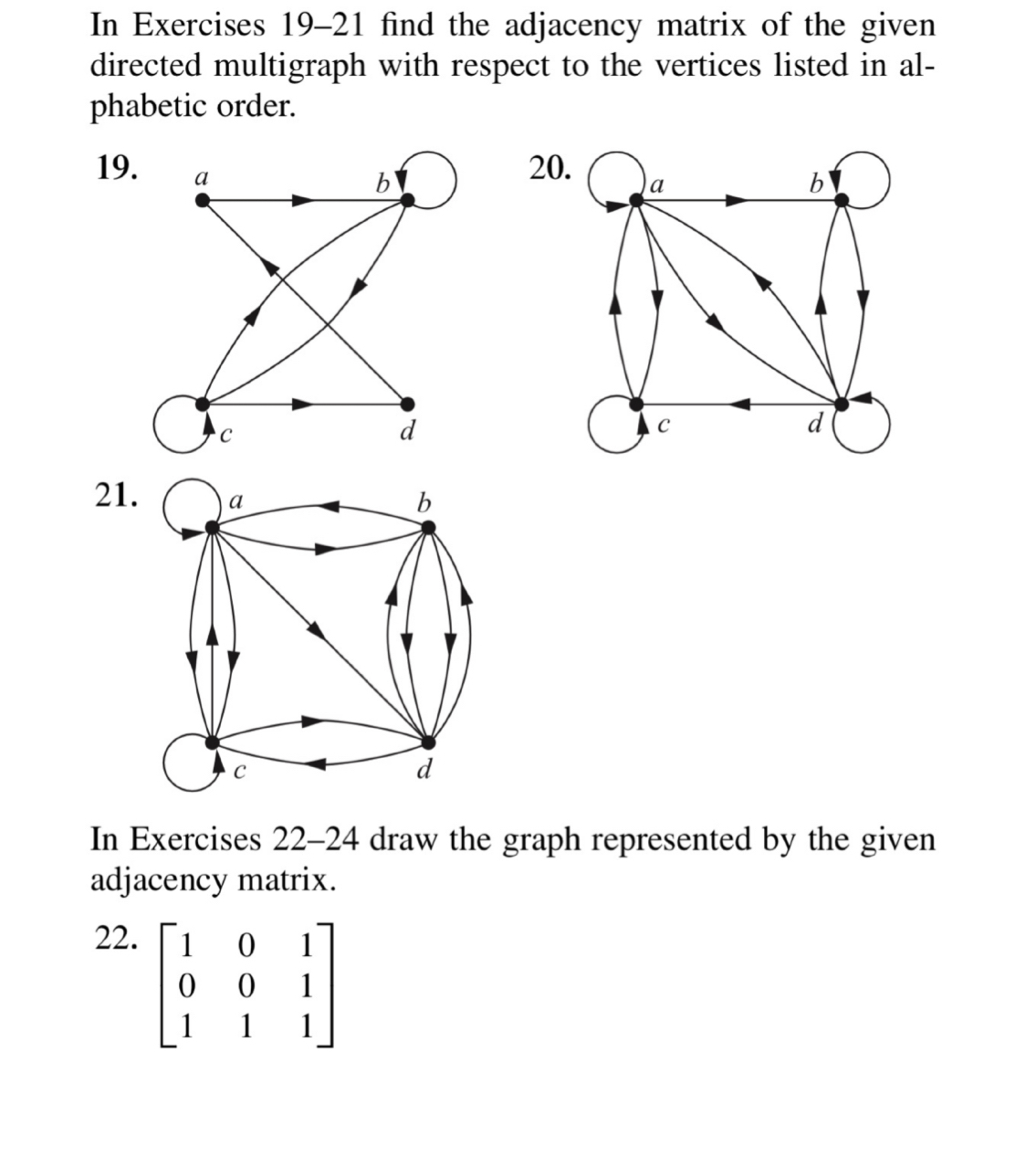 In Exercises 19–21 find the adjacency matrix of the given directed multigraph with respect to the vertices listed in alphabetic order.

19.

a b c d

20.

a b c d

21.

a b c d

In Exercises 22–24 draw the graph represented by the given adjacency matrix.

22. $\begin{bmatrix} 1 & 0 & 1 \\ 0 & 0 & 1 \\ 1 & 1 & 1 \end{bmatrix}$